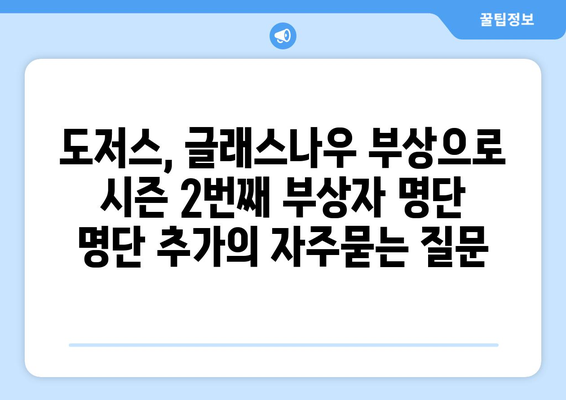 꿀팁정보

도저스, 글래스나우 부상으로 시즌 2번째 부상자 명단 명단 추가의 자주묻는 질문